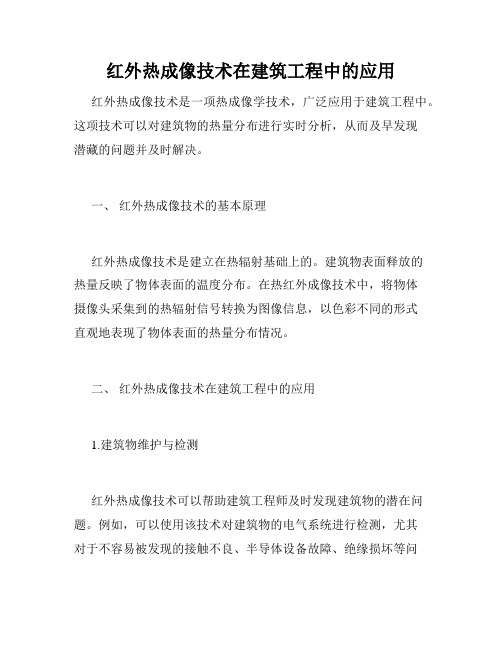 红外热成像技术在建筑工程中的应用

红外热成像技术是一项热成像学技术，广泛应用于建筑工程中。这项技术可以对建筑物的热量分布进行实时分析，从而及早发现潜藏的问题并及时解决。

一、 红外热成像技术的基本原理

红外热成像技术是建立在热辐射基础上的。建筑物表面释放的热量反映了物体表面的温度分布。在热红外成像技术中，将物体摄像头采集到的热辐射信号转换为图像信息，以色彩不同的形式直观地表现了物体表面的热量分布情况。

二、 红外热成像技术在建筑工程中的应用

1.建筑物维护与检测

红外热成像技术可以帮助建筑工程师及时发现建筑物的潜在问题。例如，可以使用该技术对建筑物的电气系统进行检测，尤其对于不容易被发现的接触不良、半导体设备故障、绝缘损坏等问